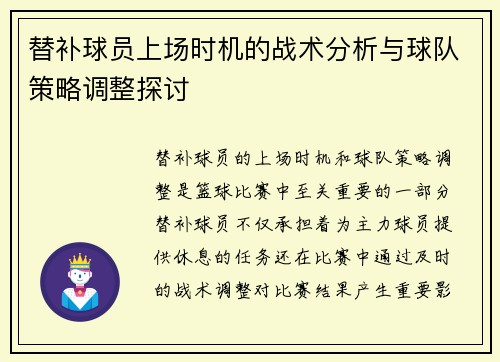 替补球员上场时机的战术分析与球队策略调整探讨

替补球员的上场时机和球队策略调整是篮球比赛中至关重要的一部分替补球员不仅承担着为主力球员提供休息的任务还在比赛中通过及时的战术调整对比赛结果产生重要影